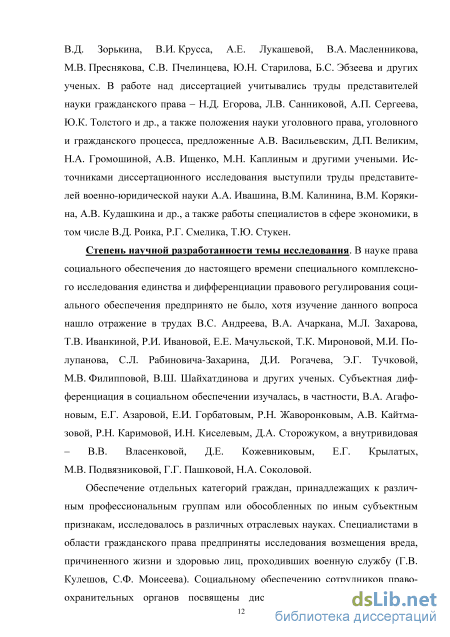 В.Д. Зорькина, В.И. Крусса, А.Е. Лукашевой, В.А. Масленникова, М.В. Преснякова, С.В. Пчелинцева, Ю.Н. Старилова, Б.С. Эбзеева и других ученых. В работе над диссертацией учитывались труды представителей науки гражданского права – Н.Д. Егорова, Л.В. Санниковой, А.П. Сергеева, Ю.К. Толстого и др., а также положения науки уголовного права, уголовного и гражданского процесса, предложенные А.В. Васильевским, Д.П. Великим, Н.А. Громошиной, А.В. Ищенко, М.Н. Каплиным и другими учеными. Источниками диссертационного исследования выступили труды представителей военно-юридической науки А.А. Ивашина, В.М. Калинина, В.М. Корякина, А.В. Кудашкина и др., а также работы специалистов в сфере экономики, в том числе В.Д. Роика, Р.Г. Смелика, Т.Ю. Стукен.

Степень научной разработанности темы исследования. В науке права социального обеспечения до настоящего времени специального комплексного исследования единства и дифференциации правового регулирования социального обеспечения предпринято не было, хотя изучение данного вопроса нашло отражение в трудах В.С. Андреева, В.А. Ачаркана, М.Л. Захарова, Т.В. Иванкиной, Р.И. Ивановой, Е.Е. Мачульской, Т.К. Мироновой, М.И. Полупанова, С.Л. Рабиновича-Захарина, Д.И. Рогачева, Э.Г. Тучковой, М.В. Филипповой, В.Ш. Шайхатдинова и других ученых. Субъектная дифференциация в социальном обеспечении изучалась, в частности, В.А. Агафоновым, Е.Г. Азаровой, Е.И. Горбатовым, Р.Н. Жаворонковым, А.В. Кайтмазовой, Р.Н. Каримовой, И.Н. Киселевым, Д.А. Сторожуком, а внутривидовая – В.В. Власенковой, Д.Е. Кожевниковым, Е.Г. Крылатых, М.В. Подвязниковой, Г.Г. Пашковой, Н.А. Соколовой.

Обеспечение отдельных категорий граждан, принадлежащих к различным профессиональным группам или обособленных по иным субъектным признакам, исследовалось в различных отраслевых науках. Специалистами в области гражданского права предприняты исследования возмещения вреда, причиненного жизни и здоровью лиц, проходивших военную службу (Г.В. Кулешов, С.Ф. Моисеева). Социальному обеспечению сотрудников правоохранительных органов посвящены дис

12

dsLib.net
библиотека диссертаций